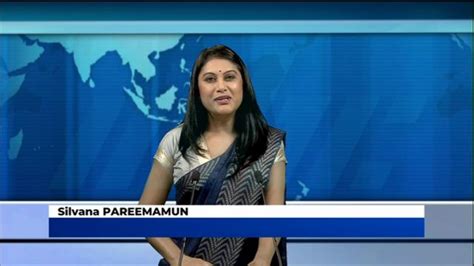 Silvana PAREEMAMUN